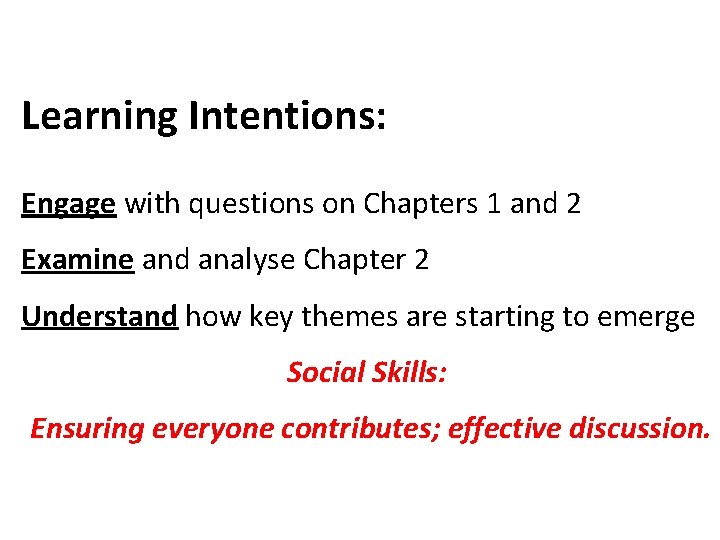 Learning Intentions:

Engage with questions on Chapters 1 and 2

Examine and analyse Chapter 2

Understand how key themes are starting to emerge

Social Skills:

Ensuring everyone contributes; effective discussion.